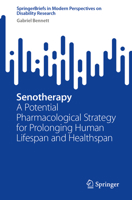 SpringerBriefs in Modern Perspectives on Disability Research

Gabriel Bennett

Senotherapy
A Potential Pharmacological Strategy for Prolonging Human Lifespan and Healthspan

Springer